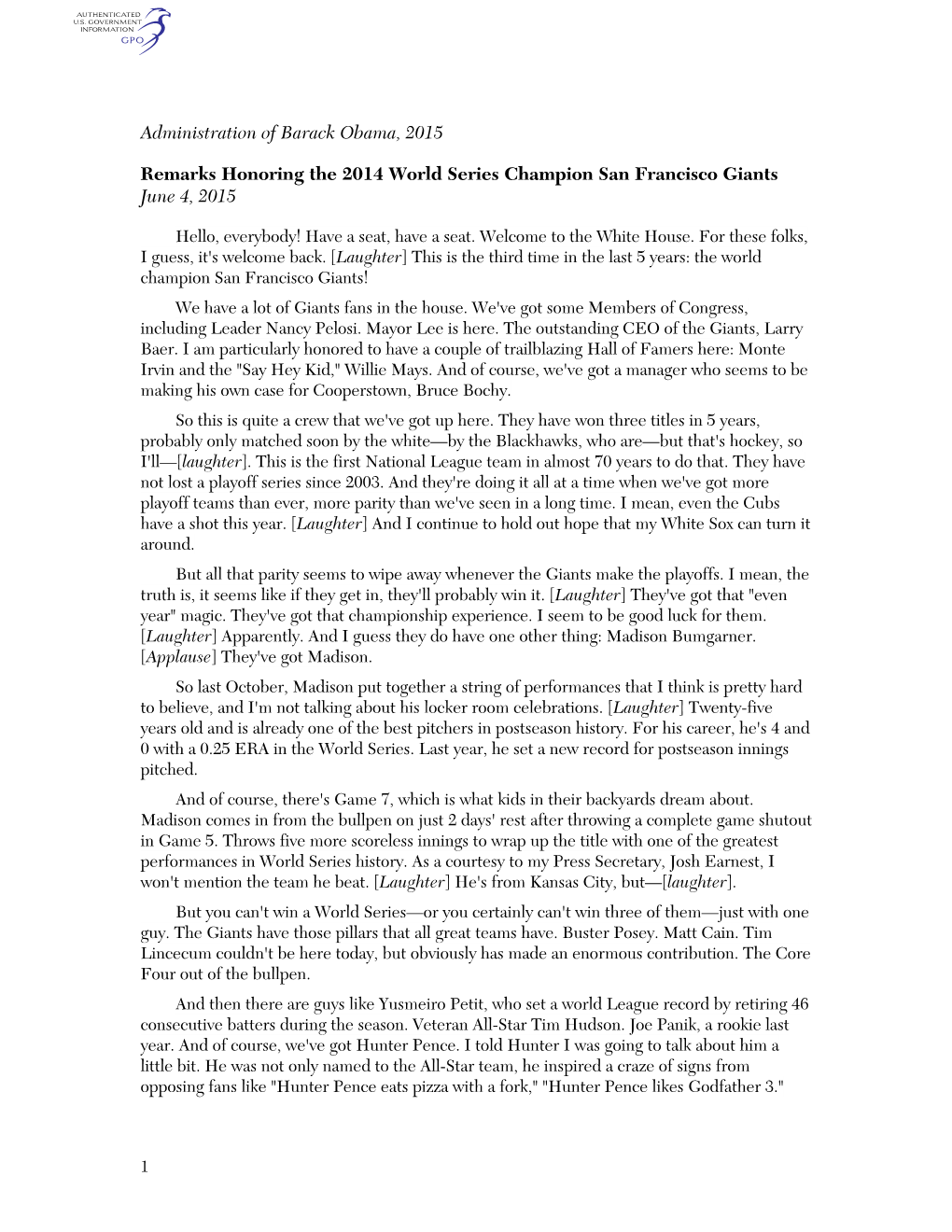 AUTHENTICATED
U.S. GOVERNMENT
INFORMATION
GPO

Administration of Barack Obama, 2015

Remarks Honoring the 2014 World Series Champion San Francisco Giants
June 4, 2015

Hello, everybody! Have a seat, have a seat. Welcome to the White House. For these folks, I guess, it's welcome back. [Laughter] This is the third time in the last 5 years: the world champion San Francisco Giants!

We have a lot of Giants fans in the house. We've got some Members of Congress, including Leader Nancy Pelosi. Mayor Lee is here. The outstanding CEO of the Giants, Larry Baer. I am particularly honored to have a couple of trailblazing Hall of Famers here: Monte Irvin and the "Say Hey Kid," Willie Mays. And of course, we've got a manager who seems to be making his own case for Cooperstown, Bruce Bochy.

So this is quite a crew that we've got up here. They have won three titles in 5 years, probably only matched soon by the white—by the Blackhawks, who are—but that's hockey, so I'll—[laughter]. This is the first National League team in almost 70 years to do that. They have not lost a playoff series since 2003. And they're doing it all at a time when we've got more playoff teams than ever, more parity than we've seen in a long time. I mean, even the Cubs have a shot this year. [Laughter] And I continue to hold out hope that my White Sox can turn it around.

But all that parity seems to wipe away whenever the Giants make the playoffs. I mean, the truth is, it seems like if they get in, they'll probably win it. [Laughter] They've got that "even year" magic. They've got that championship experience. I seem to be good luck for them. [Laughter] Apparently. And I guess they do have one other thing: Madison Bumgarner. [Applause] They've got Madison.

So last October, Madison put together a string of performances that I think is pretty hard to believe, and I'm not talking about his locker room celebrations. [Laughter] Twenty-five years old and is already one of the best pitchers in postseason history. For his career, he's 4 and 0 with a 0.25 ERA in the World Series. Last year, he set a new record for postseason innings pitched.

And of course, there's Game 7, which is what kids in their backyards dream about. Madison comes in from the bullpen on just 2 days' rest after throwing a complete game shutout in Game 5. Throws five more scoreless innings to wrap up the title with one of the greatest performances in World Series history. As a courtesy to my Press Secretary, Josh Earnest, I won't mention the team he beat. [Laughter] He's from Kansas City, but—[laughter].

But you can't win a World Series—or you certainly can't win three of them—just with one guy. The Giants have those pillars that all great teams have. Buster Posey. Matt Cain. Tim Lincecum couldn't be here today, but obviously has made an enormous contribution. The Core Four out of the bullpen.

And then there are guys like Yusmeiro Petit, who set a world League record by retiring 46 consecutive batters during the season. Veteran All-Star Tim Hudson. Joe Panik, a rookie last year. And of course, we've got Hunter Pence. I told Hunter I was going to talk about him a little bit. He was not only named to the All-Star team, he inspired a craze of signs from opposing fans like "Hunter Pence eats pizza with a fork," "Hunter Pence likes Godfather 3."

1